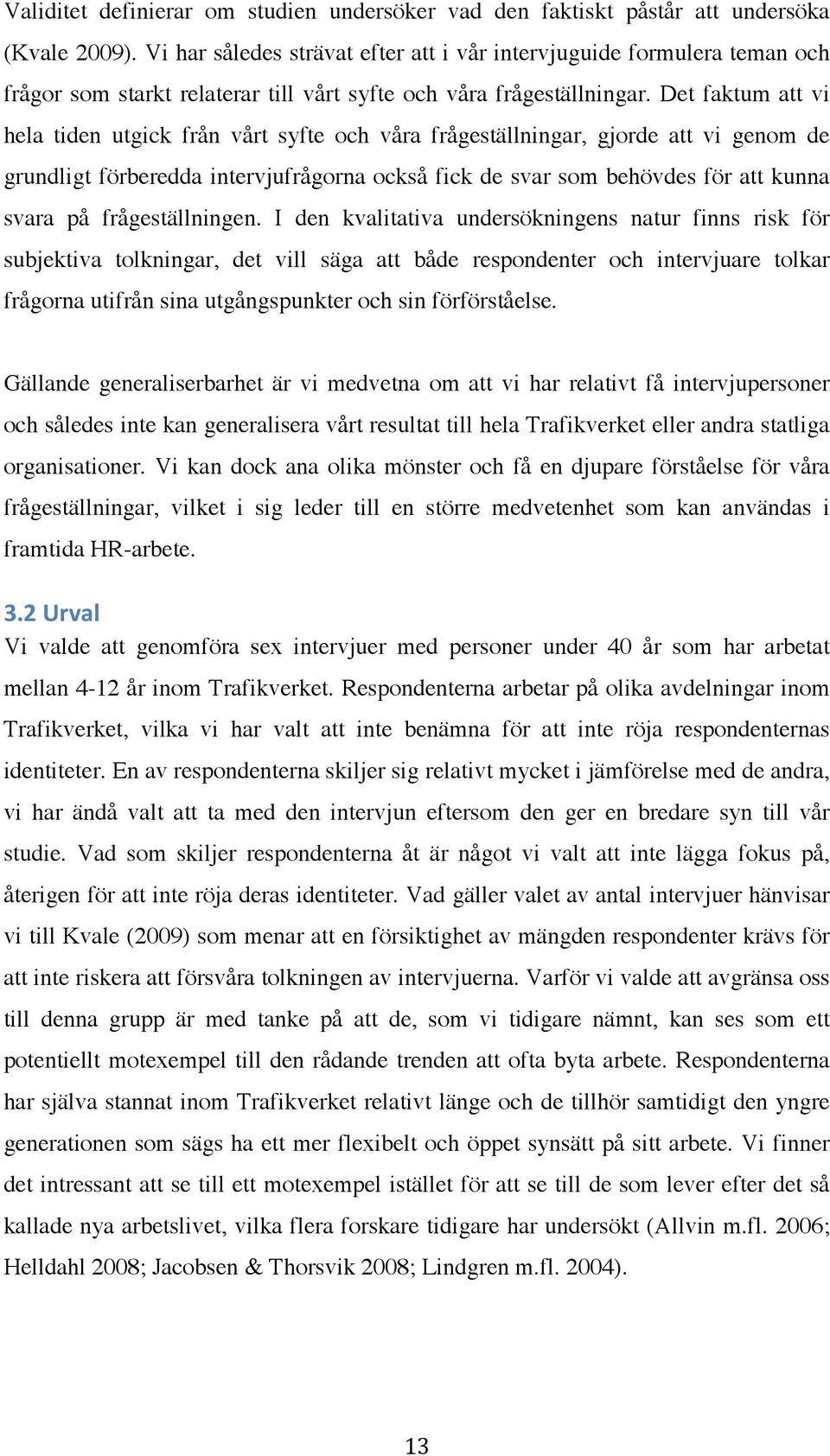 Validitet definierar om studien undersöker vad den faktiskt påstår att undersöka (Kvale 2009). Vi har således strävat efter att i vår intervjuguide formulera teman och frågor som starkt relaterar till vårt syfte och våra frågeställningar. Det faktum att vi hela tiden utgick från vårt syfte och våra frågeställningar, gjorde att vi genom de grundligt förberedda intervjufrågorna också fick de svar som behövdes för att kunna svara på frågeställningen. I den kvalitativa undersökningens natur finns risk för subjektiva tolkningar, det vill säga att både respondenter och intervjuare tolkar frågorna utifrån sina utgångspunkter och sin förförståelse.

Gällande generaliserbarhet är vi medvetna om att vi har relativt få intervjupersoner och således inte kan generalisera vårt resultat till hela Trafikverket eller andra statliga organisationer. Vi kan dock ana olika mönster och få en djupare förståelse för våra frågeställningar, vilket i sig leder till en större medvetenhet som kan användas i framtida HR-arbete.

3.2 Urval

Vi valde att genomföra sex intervjuer med personer under 40 år som har arbetat mellan 4-12 år inom Trafikverket. Respondenterna arbetar på olika avdelningar inom Trafikverket, vilka vi har valt att inte benämna för att inte röja respondenternas identiteter. En av respondenterna skiljer sig relativt mycket i jämförelse med de andra, vi har ändå valt att ta med den intervjun eftersom den ger en bredare syn till vår studie. Vad som skiljer respondenterna åt är något vi valt att inte lägga fokus på, återigen för att inte röja deras identiteter. Vad gäller valet av antal intervjuer hänvisar vi till Kvale (2009) som menar att en försiktighet av mängden respondenter krävs för att inte riskera att försvåra tolkningen av intervjuerna. Varför vi valde att avgränsa oss till denna grupp är med tanke på att de, som vi tidigare nämnt, kan ses som ett potentiellt motexempel till den rådande trenden att ofta byta arbete. Respondenterna har själva stannat inom Trafikverket relativt länge och de tillhör samtidigt den yngre generationen som sägs ha ett mer flexibelt och öppet synsätt på sitt arbete. Vi finner det intressant att se till ett motexempel istället för att se till de som lever efter det så kallade nya arbetslivet, vilka flera forskare tidigare har undersökt (Allvin m.fl. 2006; Helldahl 2008; Jacobsen & Thorsvik 2008; Lindgren m.fl. 2004).

13